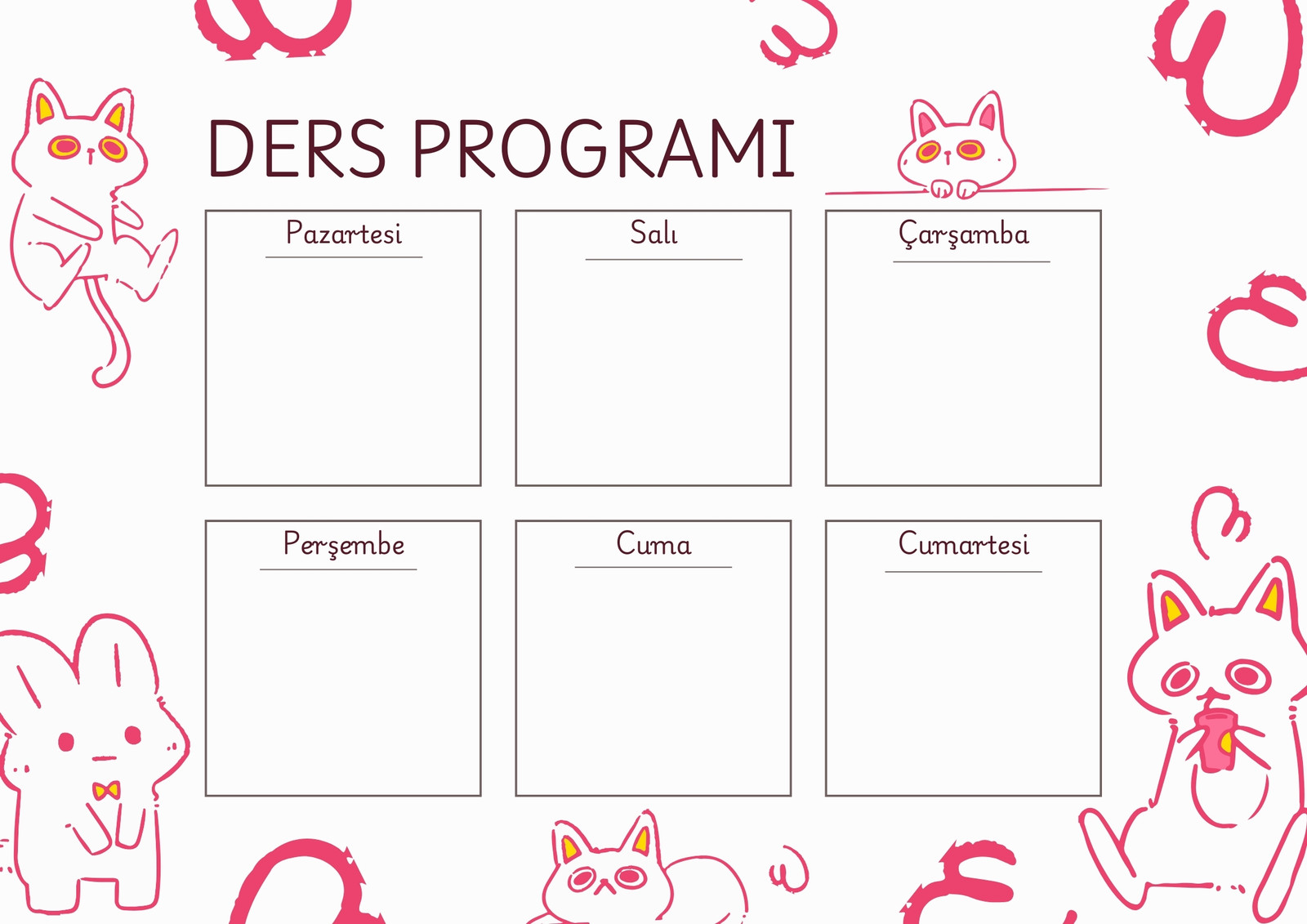 DERS PROGRAMI

Pazartesi

Salı

Çarşamba

Perşembe

Cuma

Cumartesi